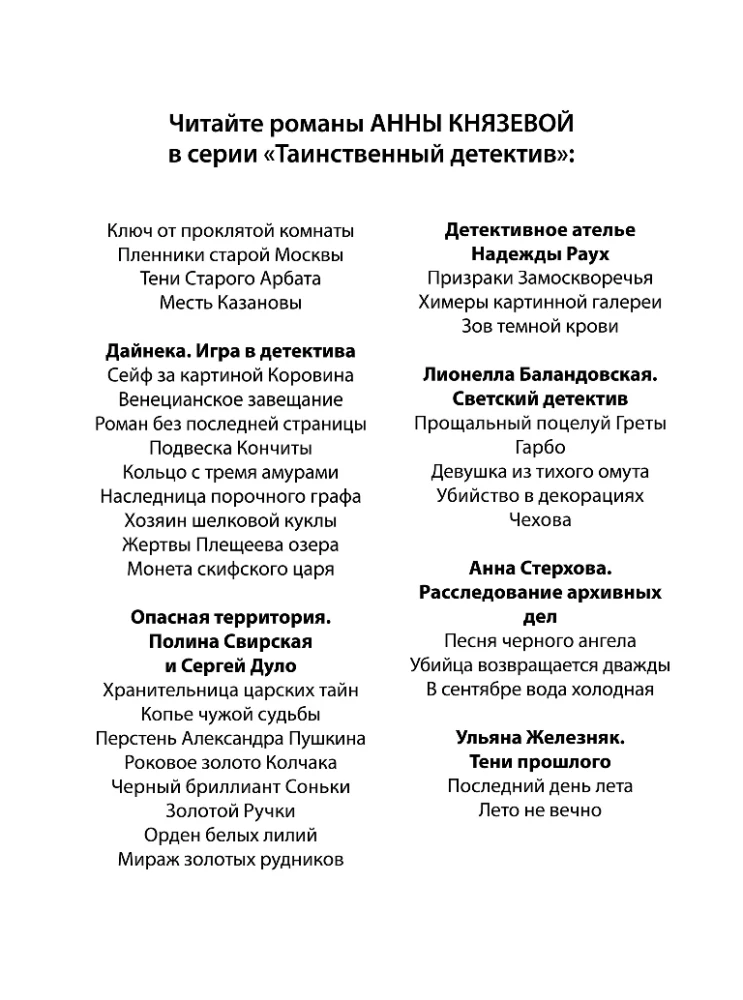 Читайте романы АННЫ КНЯЗЕВОЙ в серии «Таинственный детектив»:

Ключ от проклятой комнаты
Пленники старой Москвы
Тени Старого Арбата
Месть Казановы

Дайнека. Игра в детектива
Сейф за картиной Коровина
Венецианское завещание
Роман без последней страницы
Подвеска Кончиты
Кольцо с тремя амурами
Наследница порочного графа
Хозяин шелковой куклы
Жертвы Плещеева озера
Монета скифского царя

Опасная территория. Полина Свирская и Сергей Дуло
Хранительница царских тайн
Копье чужой судьбы
Перстень Александра Пушкина
Роковое золото Колчака
Черный бриллиант Соньки Золотой Ручки
Орден белых лилий
Мираж золотых рудников

Детективное ателье Надежды Раух
Призраки Замоскворечья
Химеры картинной галереи
Зов темной крови

Лионелла Баландовская. Светский детектив
Прощальный поцелуй Греты Гарбо
Девушка из тихого омута
Убийство в декорациях Чехова

Анна Стерхова. Расследование архивных дел
Песня черного ангела
Убийца возвращается дважды
В сентябре вода холодная

Ульяна Железняк. Тени прошлого
Последний день лета
Лето не вечно